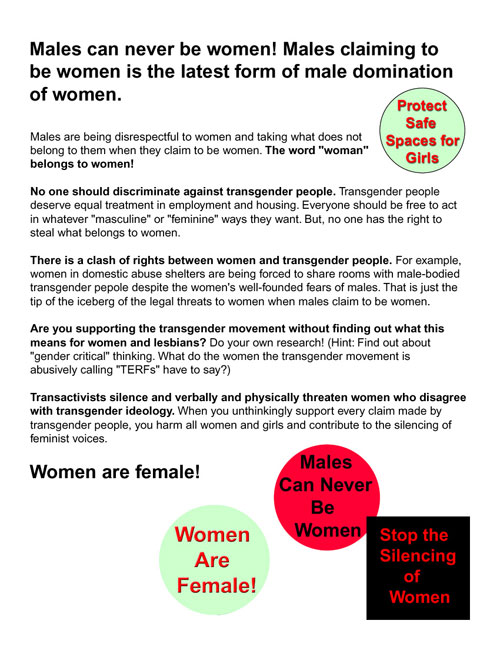 Males can never be women! Males claiming to be women is the latest form of male domination of women.

Protect Safe Spaces for Girls

Males are being disrespectful to women and taking what does not belong to them when they claim to be women. The word "woman" belongs to women!

No one should discriminate against transgender people. Transgender people deserve equal treatment in employment and housing. Everyone should be free to act in whatever "masculine" or "feminine" ways they want. But, no one has the right to steal what belongs to women.

There is a clash of rights between women and transgender people. For example, women in domestic abuse shelters are being forced to share rooms with male-bodied transgender pepole despite the women's well-founded fears of males. That is just the tip of the iceberg of the legal threats to women when males claim to be women.

Are you supporting the transgender movement without finding out what this means for women and lesbians? Do your own research! (Hint: Find out about "gender critical" thinking. What do the women the transgender movement is abusively calling "TERFs" have to say?)

Transactivists silence and verbally and physically threaten women who disagree with transgender ideology. When you unthinkingly support every claim made by transgender people, you harm all women and girls and contribute to the silencing of feminist voices.

Women are female!

Males Can Never Be Women

Women Are Female!

Stop the Silencing of Women